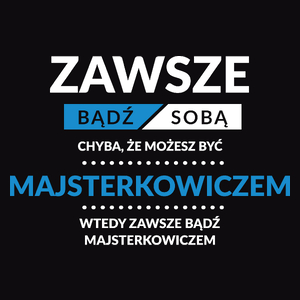 ZAWSZE
BĄDŹ SOBĄ
CHYBA, ŻE MOŻESZ BYĆ
MAJSTERKOWICZEM
WTEDY ZAWSZE BĄDŹ MAJSTERKOWICZEM